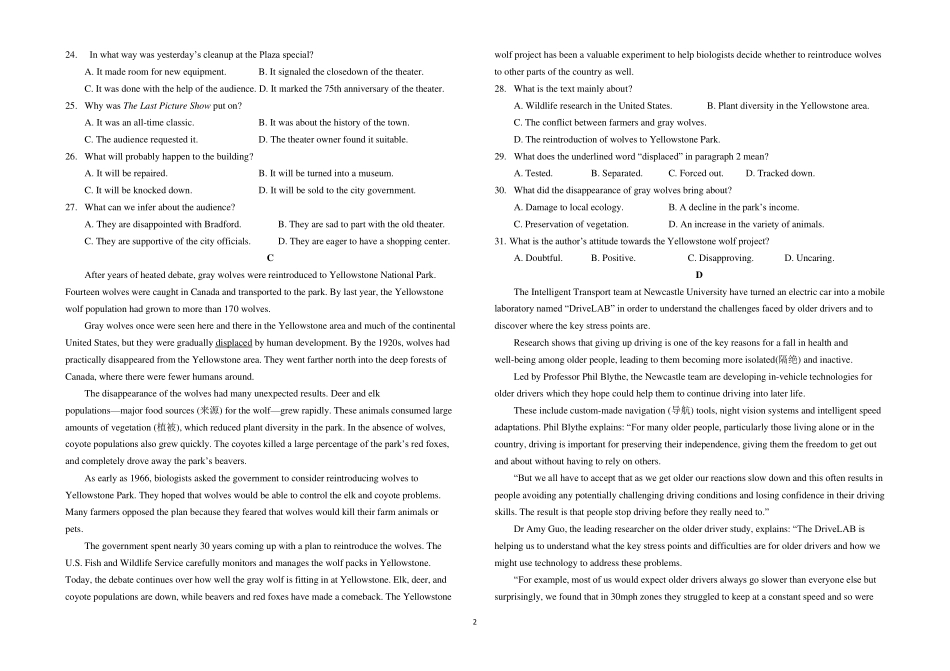 24. In what way was yesterday's cleanup at the Plaza special?

A. It made room for new equipment. B. It signaled the closedown of the theater.

C. It was done with the help of the audience. D. It marked the 75th anniversary of the theater.

25. Why was The Last Picture Show put on?

A. It was an all-time classic. B. It was about the history of the town.

C. The audience requested it. D. The theater owner found it suitable.

26. What will probably happen to the building?

A. It will be repaired. B. It will be turned into a museum.

C. It will be knocked down. D. It will be sold to the city government.

27. What can we infer about the audience?

A. They are disappointed with Bradford. B. They are sad to part with the old theater.

C. They are supportive of the city officials. D. They are eager to have a shopping center.

C

After years of heated debate, gray wolves were reintroduced to Yellowstone National Park. Fourteen wolves were caught in Canada and transported to the park. By last year, the Yellowstone wolf population had grown to more than 170 wolves.

Gray wolves once were seen here and there in the Yellowstone area and much of the continental United States, but they were gradually displaced by human development. By the 1920s, wolves had practically disappeared from the Yellowstone area. They went farther north into the deep forests of Canada, where there were fewer humans around.

The disappearance of the wolves had many unexpected results. Deer and elk populations—major food sources (来源) for the wolf—grew rapidly. These animals consumed large amounts of vegetation (植被), which reduced plant diversity in the park. In the absence of wolves, coyote populations also grew quickly. The coyotes killed a large percentage of the park's red foxes, and completely drove away the park's beavers.

As early as 1966, biologists asked the government to consider reintroducing wolves to Yellowstone Park. They hoped that wolves would be able to control the elk and coyote problems. Many farmers opposed the plan because they feared that wolves would kill their farm animals or pets.

The government spent nearly 30 years coming up with a plan to reintroduce the wolves. The U.S. Fish and Wildlife Service carefully monitors and manages the wolf packs in Yellowstone. Today, the debate continues over how well the gray wolf is fitting in at Yellowstone. Elk, deer, and coyote populations are down, while beavers and red foxes have made a comeback. The Yellowstone wolf project has been a valuable experiment to help biologists decide whether to reintroduce wolves to other parts of the country as well.

28. What is the text mainly about?

A. Wildlife research in the United States. B. Plant diversity in the Yellowstone area.

C. The conflict between farmers and gray wolves.

D. The reintroduction of wolves to Yellowstone Park.

29. What does the underlined word "displaced" in paragraph 2 mean?

A. Tested. B. Separated. C. Forced out. D. Tracked down.

30. What did the disappearance of gray wolves bring about?

A. Damage to local ecology. B. A decline in the park's income.

C. Preservation of vegetation. D. An increase in the variety of animals.

31. What is the author's attitude towards the Yellowstone wolf project?

A. Doubtful. B. Positive. C. Disapproving. D. Uncaring.

D

The Intelligent Transport team at Newcastle University have turned an electric car into a mobile laboratory named "DriveLAB" in order to understand the challenges faced by older drivers and to discover where the key stress points are.

Research shows that giving up driving is one of the key reasons for a fall in health and well-being among older people, leading to them becoming more isolated(隔绝) and inactive.

Led by Professor Phil Blythe, the Newcastle team are developing in-vehicle technologies for older drivers which they hope could help them to continue driving into later life.

These include custom-made navigation (导航) tools, night vision systems and intelligent speed adaptations. Phil Blythe explains: "For many older people, particularly those living alone or in the country, driving is important for preserving their independence, giving them the freedom to get out and about without having to rely on others.

"But we all have to accept that as we get older our reactions slow down and this often results in people avoiding any potentially challenging driving conditions and losing confidence in their driving skills. The result is that people stop driving before they really need to."

Dr Amy Guo, the leading researcher on the older driver study, explains: "The DriveLAB is helping us to understand what the key stress points and difficulties are for older drivers and how we might use technology to address these problems.

"For example, most of us would expect older drivers always go slower than everyone else but surprisingly, we found that in 30mph zones they struggled to keep at a constant speed and so were

2